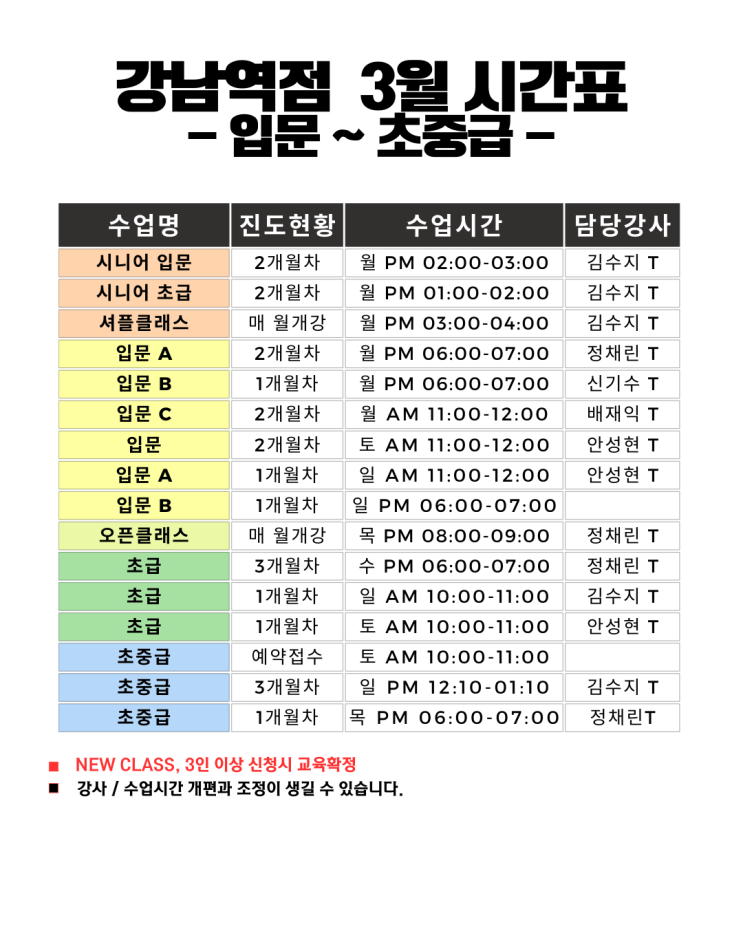 강남역점 3월 시간표
- 입문 ~ 초중급 -

| 수업명 | 진도현황 | 수업시간 | 담당강사 |
|---|---|---|---|
| 시니어 입문 | 2개월차 | 월 PM 02:00-03:00 | 김수지 T |
| 시니어 초급 | 2개월차 | 월 PM 01:00-02:00 | 김수지 T |
| 셔플클래스 | 매 월개강 | 월 PM 03:00-04:00 | 김수지 T |
| 입문 A | 2개월차 | 월 PM 06:00-07:00 | 정채린 T |
| 입문 B | 1개월차 | 월 PM 06:00-07:00 | 신기수 T |
| 입문 C | 2개월차 | 월 AM 11:00-12:00 | 배재익 T |
| 입문 | 2개월차 | 토 AM 11:00-12:00 | 안성현 T |
| 입문 A | 1개월차 | 일 AM 11:00-12:00 | 안성현 T |
| 입문 B | 1개월차 | 일 PM 06:00-07:00 | |
| 오픈클래스 | 매 월개강 | 목 PM 08:00-09:00 | 정채린 T |
| 초급 | 3개월차 | 수 PM 06:00-07:00 | 정채린 T |
| 초급 | 1개월차 | 일 AM 10:00-11:00 | 김수지 T |
| 초급 | 1개월차 | 토 AM 10:00-11:00 | 안성현 T |
| 초중급 | 예약접수 | 토 AM 10:00-11:00 | |
| 초중급 | 3개월차 | 일 PM 12:10-01:10 | 김수지 T |
| 초중급 | 1개월차 | 목 PM 06:00-07:00 | 정채린T |

■ NEW CLASS, 3인 이상 신청시 교육확정
■ 강사 / 수업시간 개편과 조정이 생길 수 있습니다.